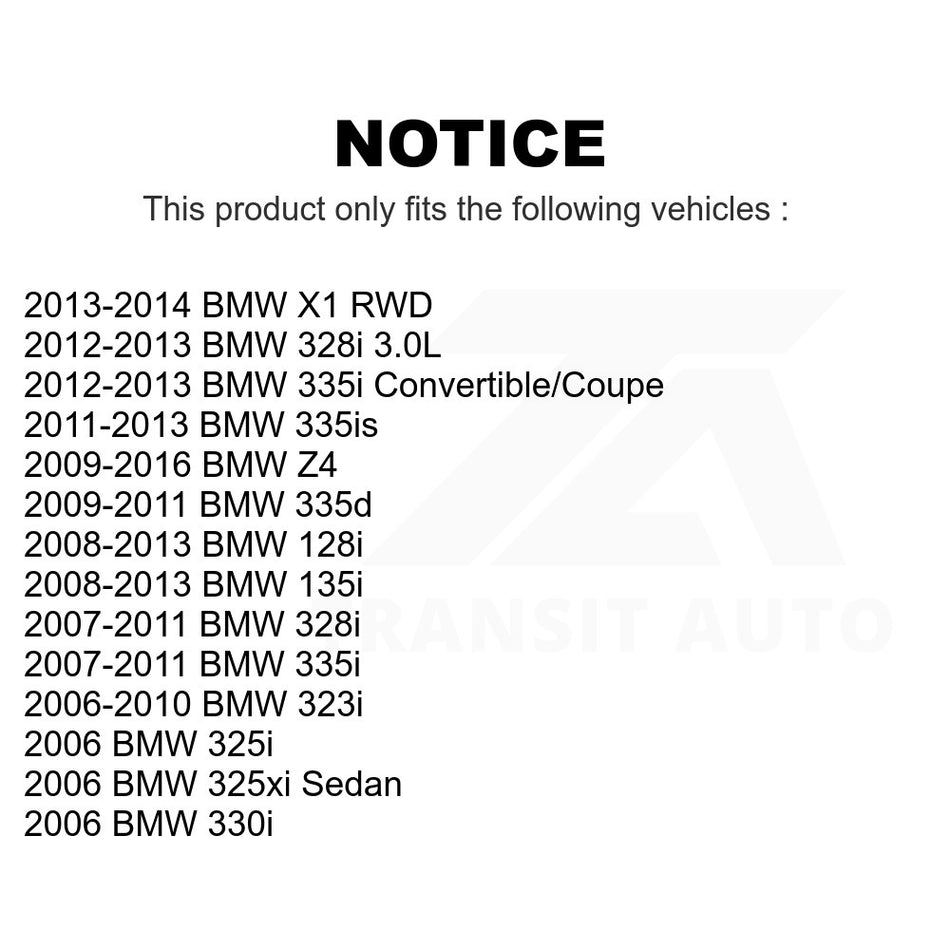 NOTICE

This product only fits the following vehicles :

2013-2014 BMW X1 RWD
2012-2013 BMW 328i 3.0L
2012-2013 BMW 335i Convertible/Coupe
2011-2013 BMW 335is
2009-2016 BMW Z4
2009-2011 BMW 335d
2008-2013 BMW 128i
2008-2013 BMW 135i
2007-2011 BMW 328i
2007-2011 BMW 335i
2006-2010 BMW 323i
2006 BMW 325i
2006 BMW 325xi Sedan
2006 BMW 330i

TRANSIT AUTO